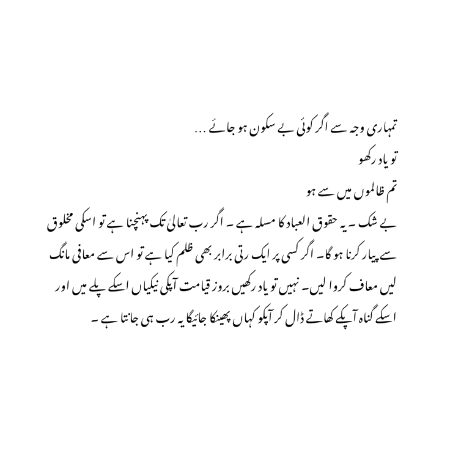 تمہاری وجہ سے اگر کوئی بے سکون ہو جائے ...

تو یاد رکھو

تم ظالموں میں سے ہو

بے شک ۔ یہ حقوق العباد کا مسلہ ہے ۔ اگر رب تعالیٰ تک پہنچنا ہے تو اسکی مخلوق سے پیار کرنا ہو گا۔ اگر کسی پر ایک رتی برابر بھی ظلم کیا ہے تو اس سے معافی مانگ لیں معاف کروا لیں۔ نہیں تو یاد رکھیں بروز قیامت آپکی نیکیاں اسکے پلے میں اور اسکے گناہ آپکے کھاتے ڈال کر آپکو کہاں پھینکا جائیگا یہ رب ہی جانتا ہے ۔